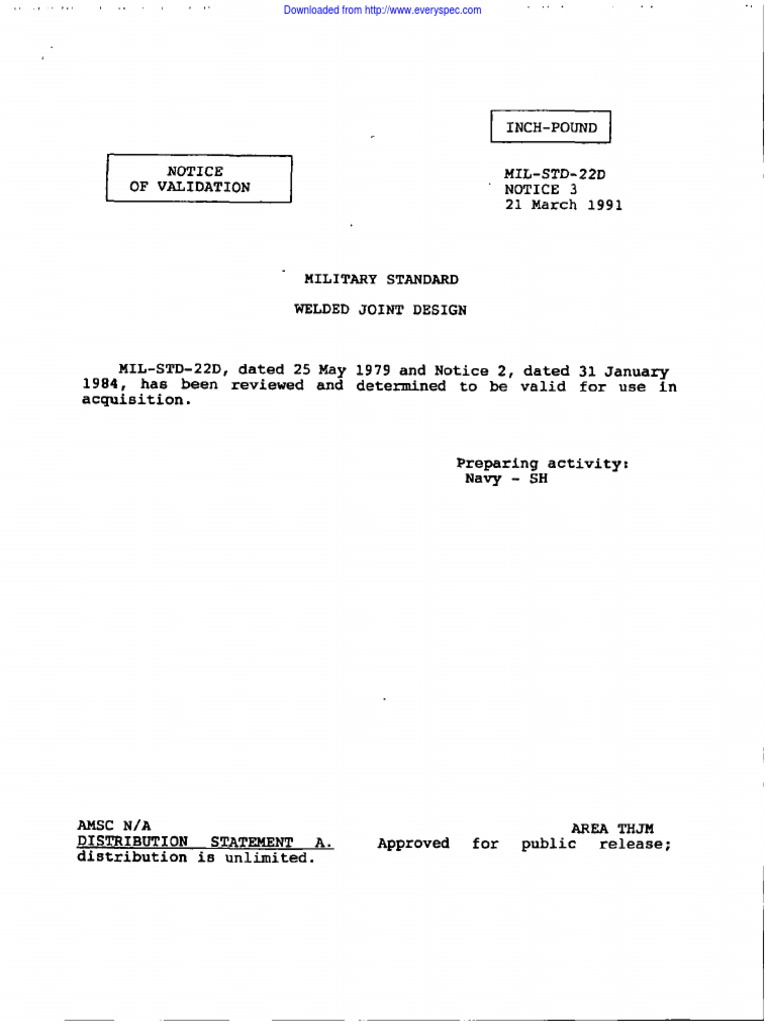 Downloaded from http://www.everyspec.com

INCH-POUND

NOTICE
OF VALIDATION

MIL-STD-22D
NOTICE 3
21 March 1991

MILITARY STANDARD

WELDED JOINT DESIGN

MIL-STD-22D, dated 25 May 1979 and Notice 2, dated 31 January 1984, has been reviewed and determined to be valid for use in acquisition.

Preparing activity:
Navy - SH

AMSC N/A
AREA THJM

DISTRIBUTION STATEMENT A. Approved for public release; distribution is unlimited.